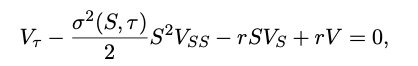 $V_\tau - \frac{\sigma^2(S,\tau)}{2} S^2 V_{SS} - rSV_S + rV = 0,$